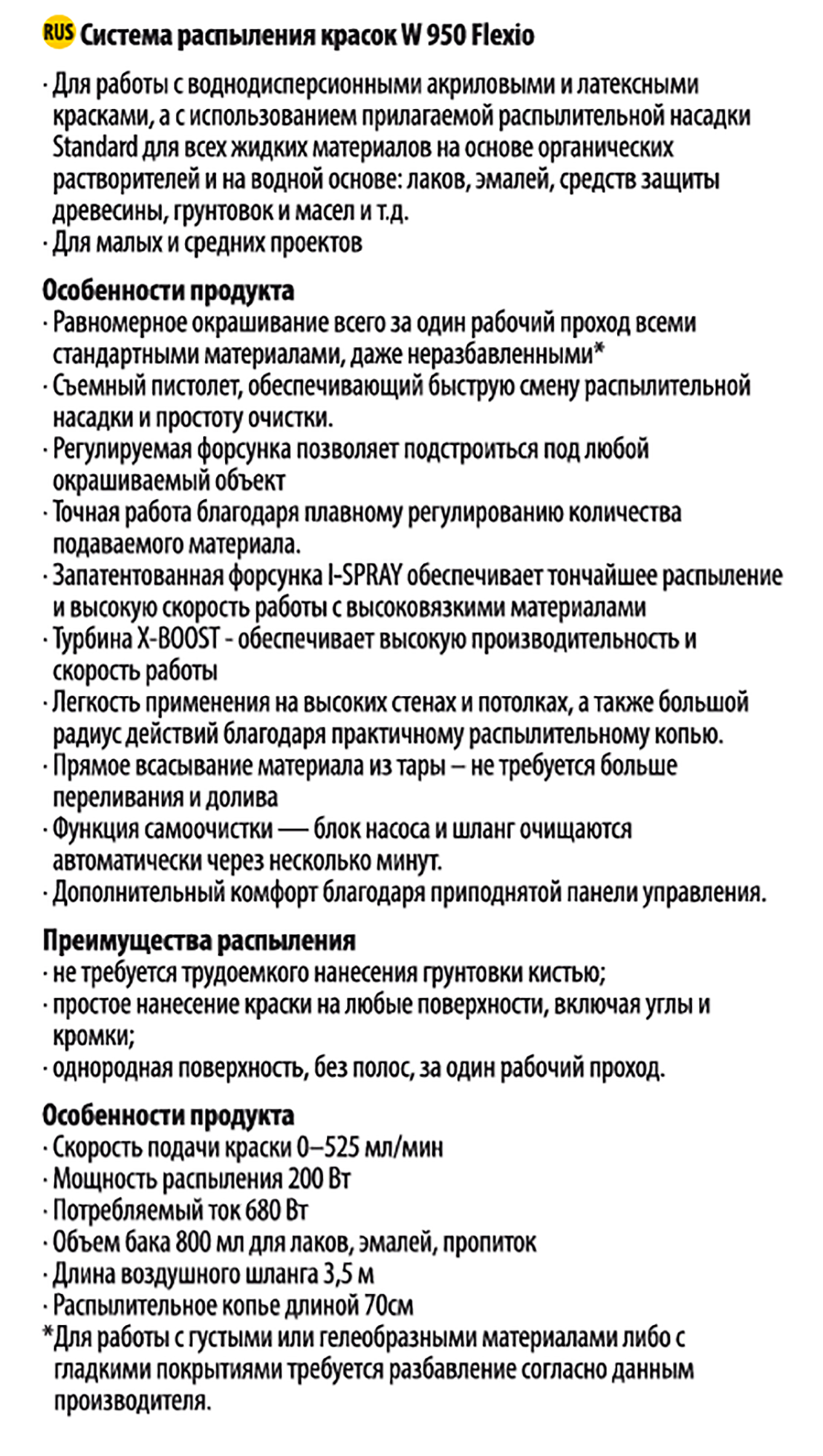 RUS Система распыления красок W 950 Flexio

· Для работы с воднодисперсионными акриловыми и латексными красками, а с использованием прилагаемой распылительной насадки Standard для всех жидких материалов на основе органических растворителей и на водной основе: лаков, эмалей, средств защиты древесины, грунтовок и масел и т.д.
· Для малых и средних проектов

Особенности продукта
· Равномерное окрашивание всего за один рабочий проход всеми стандартными материалами, даже неразбавленными*
· Съемный пистолет, обеспечивающий быструю смену распылительной насадки и простоту очистки.
· Регулируемая форсунка позволяет подстроиться под любой окрашиваемый объект
· Точная работа благодаря плавному регулированию количества подаваемого материала.
· Запатентованная форсунка I-SPRAY обеспечивает тончайшее распыление и высокую скорость работы с высоковязкими материалами
· Турбина X-BOOST - обеспечивает высокую производительность и скорость работы
· Легкость применения на высоких стенах и потолках, а также большой радиус действий благодаря практичному распылительному копью.
· Прямое всасывание материала из тары – не требуется больше переливания и долива
· Функция самоочистки — блок насоса и шланг очищаются автоматически через несколько минут.
· Дополнительный комфорт благодаря приподнятой панели управления.

Преимущества распыления
· не требуется трудоемкого нанесения грунтовки кистью;
· простое нанесение краски на любые поверхности, включая углы и кромки;
· однородная поверхность, без полос, за один рабочий проход.

Особенности продукта
· Скорость подачи краски 0–525 мл/мин
· Мощность распыления 200 Вт
· Потребляемый ток 680 Вт
· Объем бака 800 мл для лаков, эмалей, пропиток
· Длина воздушного шланга 3,5 м
· Распылительное копье длиной 70см
*Для работы с густыми или гелеобразными материалами либо с гладкими покрытиями требуется разбавление согласно данным производителя.